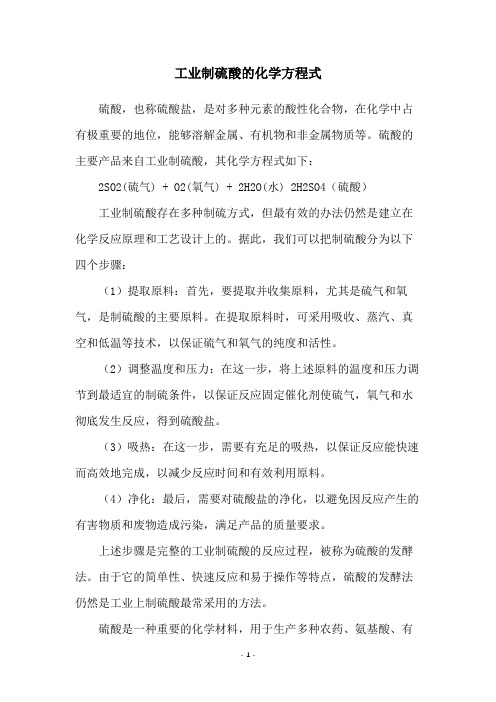 工业制硫酸的化学方程式

硫酸，也称硫酸盐，是对多种元素的酸性化合物，在化学中占有极重要的地位，能够溶解金属、有机物和非金属物质等。硫酸的主要产品来自工业制硫酸，其化学方程式如下：

2SO2(硫气) + O2(氧气) + 2H2O(水) 2H2SO4（硫酸）

工业制硫酸存在多种制硫方式，但最有效的办法仍然是建立在化学反应原理和工艺设计上的。据此，我们可以把制硫酸分为以下四个步骤：

（1）提取原料：首先，要提取并收集原料，尤其是硫气和氧气，是制硫酸的主要原料。在提取原料时，可采用吸收、蒸汽、真空和低温等技术，以保证硫气和氧气的纯度和活性。

（2）调整温度和压力：在这一步，将上述原料的温度和压力调节到最适宜的制硫条件，以保证反应固定催化剂使硫气，氧气和水彻底发生反应，得到硫酸盐。

（3）吸热：在这一步，需要有充足的吸热，以保证反应能快速而高效地完成，以减少反应时间和有效利用原料。

（4）净化：最后，需要对硫酸盐的净化，以避免因反应产生的有害物质和废物造成污染，满足产品的质量要求。

上述步骤是完整的工业制硫酸的反应过程，被称为硫酸的发酵法。由于它的简单性、快速反应和易于操作等特点，硫酸的发酵法仍然是工业上制硫酸最常采用的方法。

硫酸是一种重要的化学材料，用于生产多种农药、氨基酸、有

- 1 -